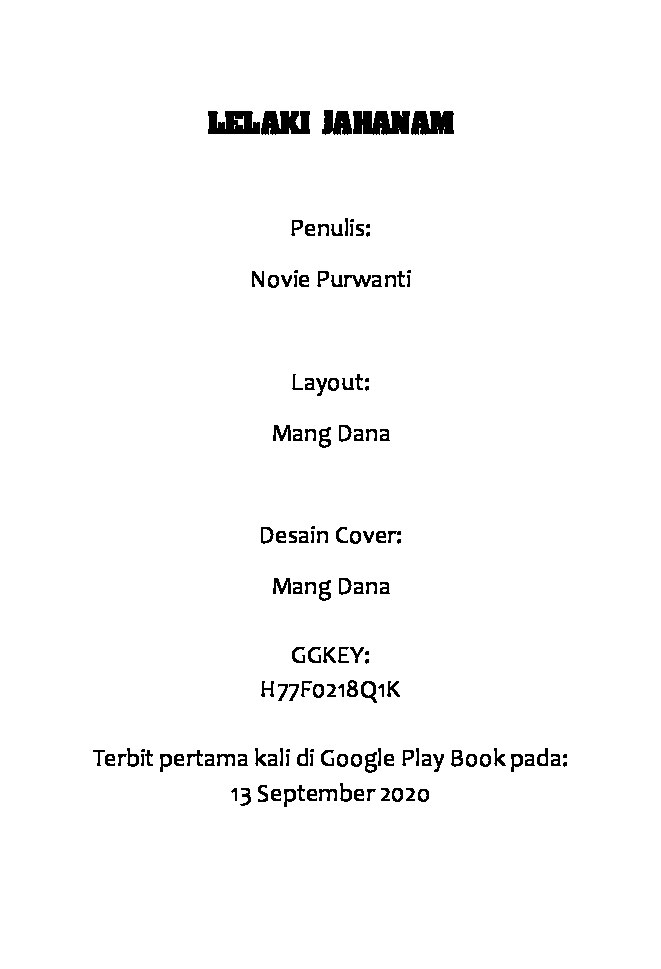 LELAKI JAHANAM

Penulis:

Novie Purwanti

Layout:

Mang Dana

Desain Cover:

Mang Dana

GGKEY:
H77F0218Q1K

Terbit pertama kali di Google Play Book pada:
13 September 2020